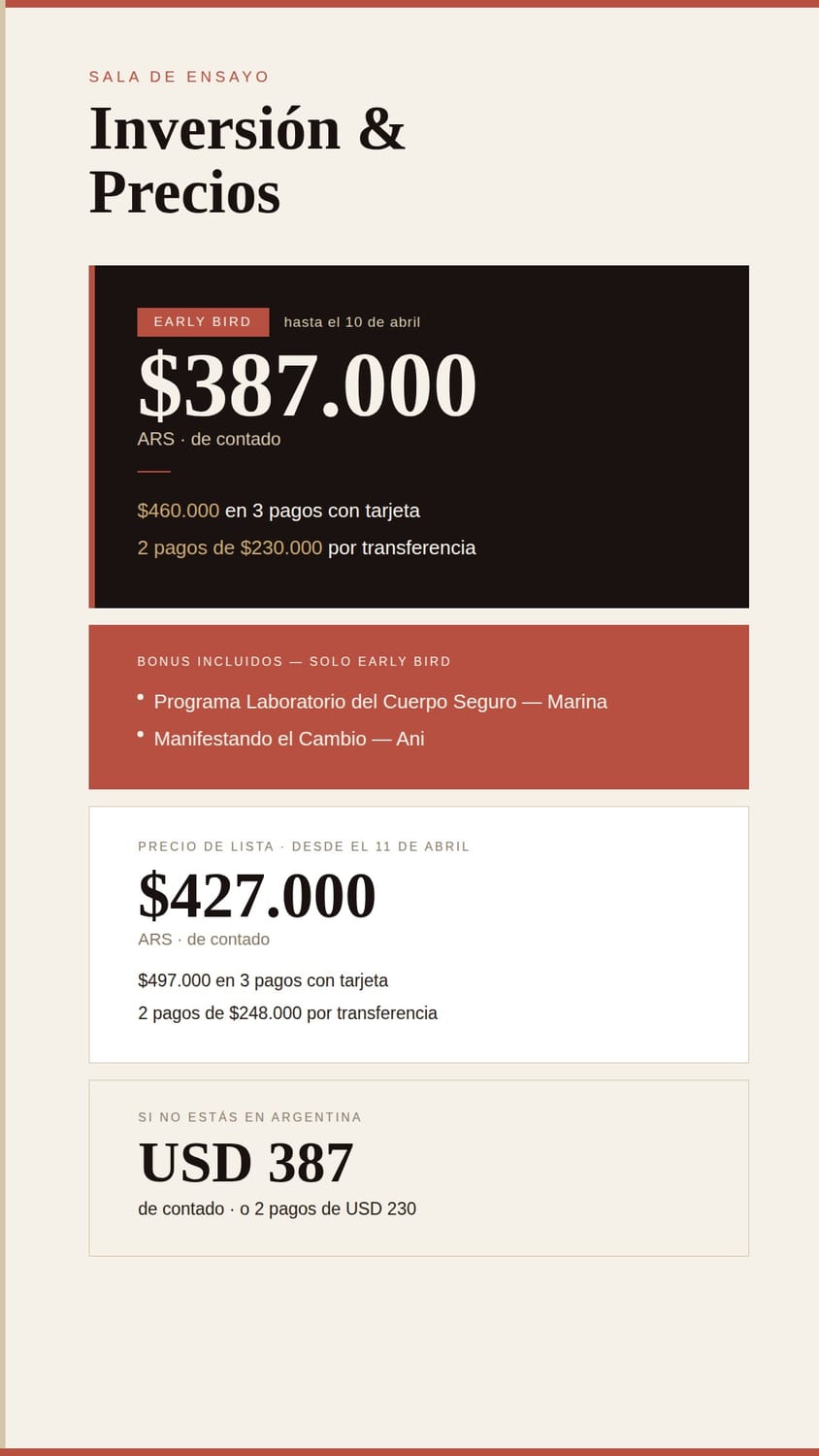 SALA DE ENSAYO

Inversión & Precios

EARLY BIRD hasta el 10 de abril

$387.000

ARS · de contado

$460.000 en 3 pagos con tarjeta

2 pagos de $230.000 por transferencia

BONUS INCLUIDOS — SOLO EARLY BIRD

• Programa Laboratorio del Cuerpo Seguro — Marina
• Manifestando el Cambio — Ani

PRECIO DE LISTA · DESDE EL 11 DE ABRIL

$427.000

ARS · de contado

$497.000 en 3 pagos con tarjeta

2 pagos de $248.000 por transferencia

SI NO ESTÁS EN ARGENTINA

USD 387

de contado · o 2 pagos de USD 230